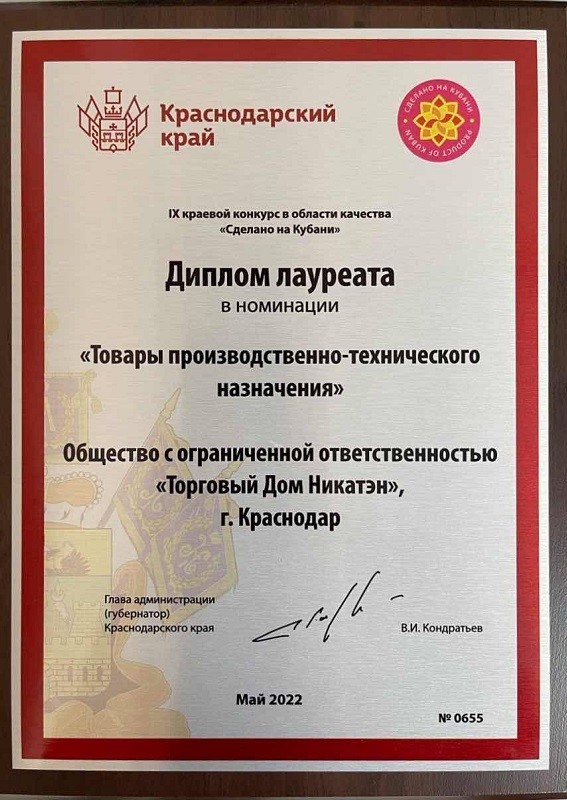 Краснодарский край

СДЕЛАНО НА КУБАНИ
PRODUCT OF KUBAN

IX краевой конкурс в области качества «Сделано на Кубани»

Диплом лауреата
в номинации

«Товары производственно-технического назначения»

Общество с ограниченной ответственностью «Торговый Дом Никатэн», г. Краснодар

Глава администрации (губернатор) Краснодарского края

В.И. Кондратьев

Май 2022

№ 0655